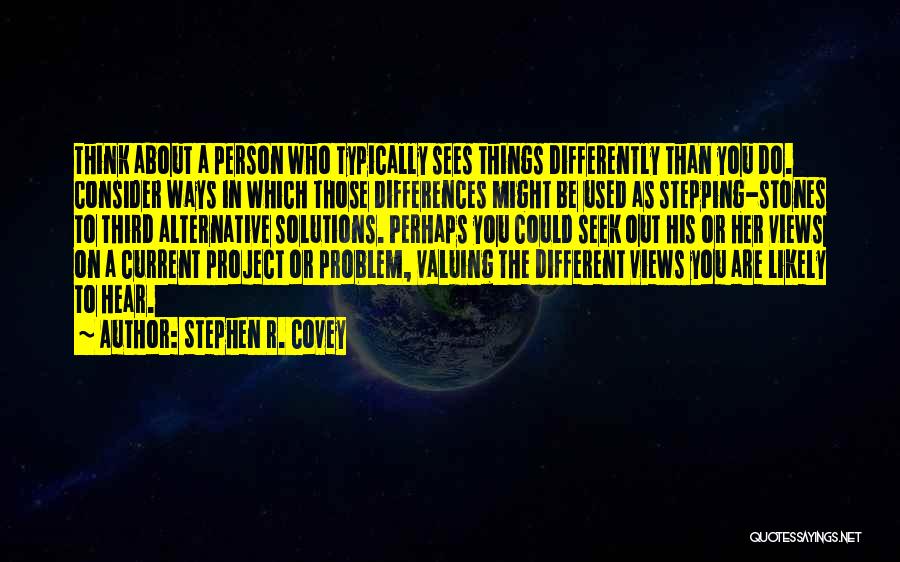 THINK ABOUT A PERSON WHO TYPICALLY SEES THINGS DIFFERENTLY THAN YOU DO. CONSIDER WAYS IN WHICH THOSE DIFFERENCES MIGHT BE USED AS STEPPING-STONES TO THIRD ALTERNATIVE SOLUTIONS. PERHAPS YOU COULD SEEK OUT HIS OR HER VIEWS ON A CURRENT PROJECT OR PROBLEM, VALUING THE DIFFERENT VIEWS YOU ARE LIKELY TO HEAR.

~ AUTHOR: STEPHEN R. COVEY

QUOTESSAYINGS.NET